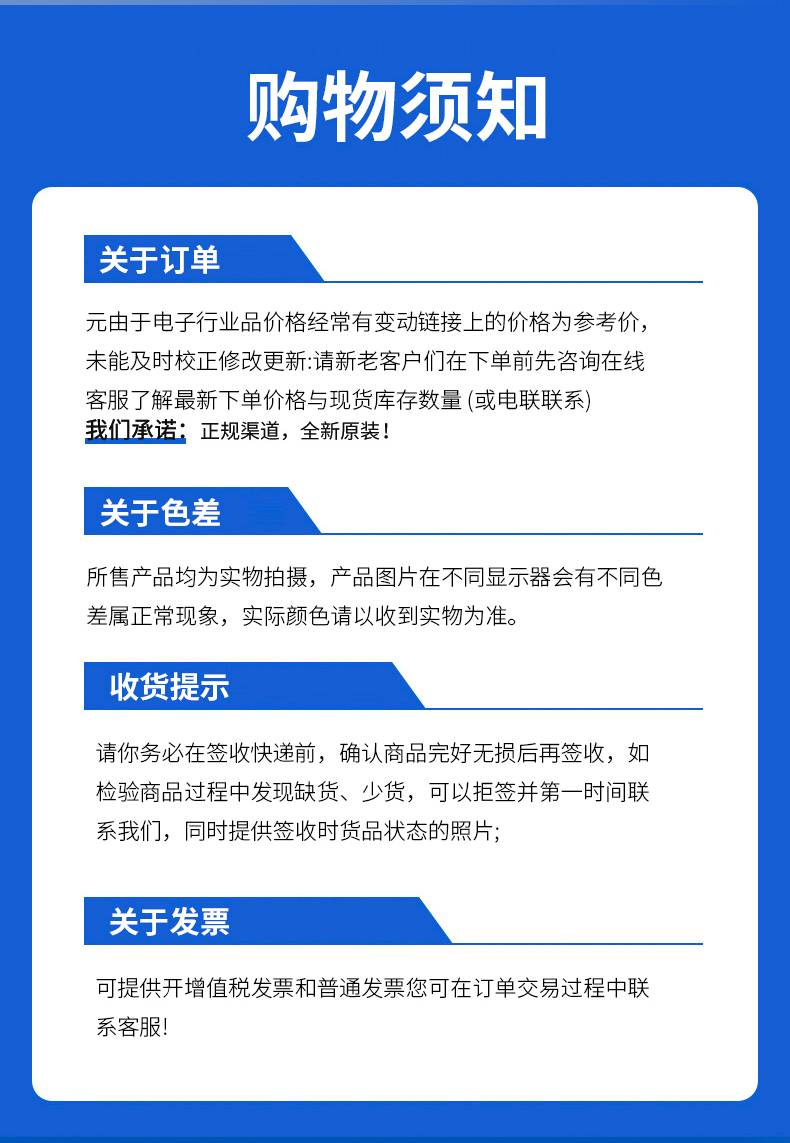 购物须知

关于订单

元由于电子行业品价格经常有变动链接上的价格为参考价，未能及时校正修改更新:请新老客户们在下单前先咨询在线客服了解最新下单价格与现货库存数量 (或电联联系)

我们承诺：正规渠道，全新原装！

关于色差

所售产品均为实物拍摄，产品图片在不同显示器会有不同色差属正常现象，实际颜色请以收到实物为准。

收货提示

请你务必在签收快递前，确认商品完好无损后再签收，如检验商品过程中发现缺货、少货，可以拒签并第一时间联系我们，同时提供签收时货品状态的照片;

关于发票

可提供开增值税发票和普通发票您可在订单交易过程中联系客服!